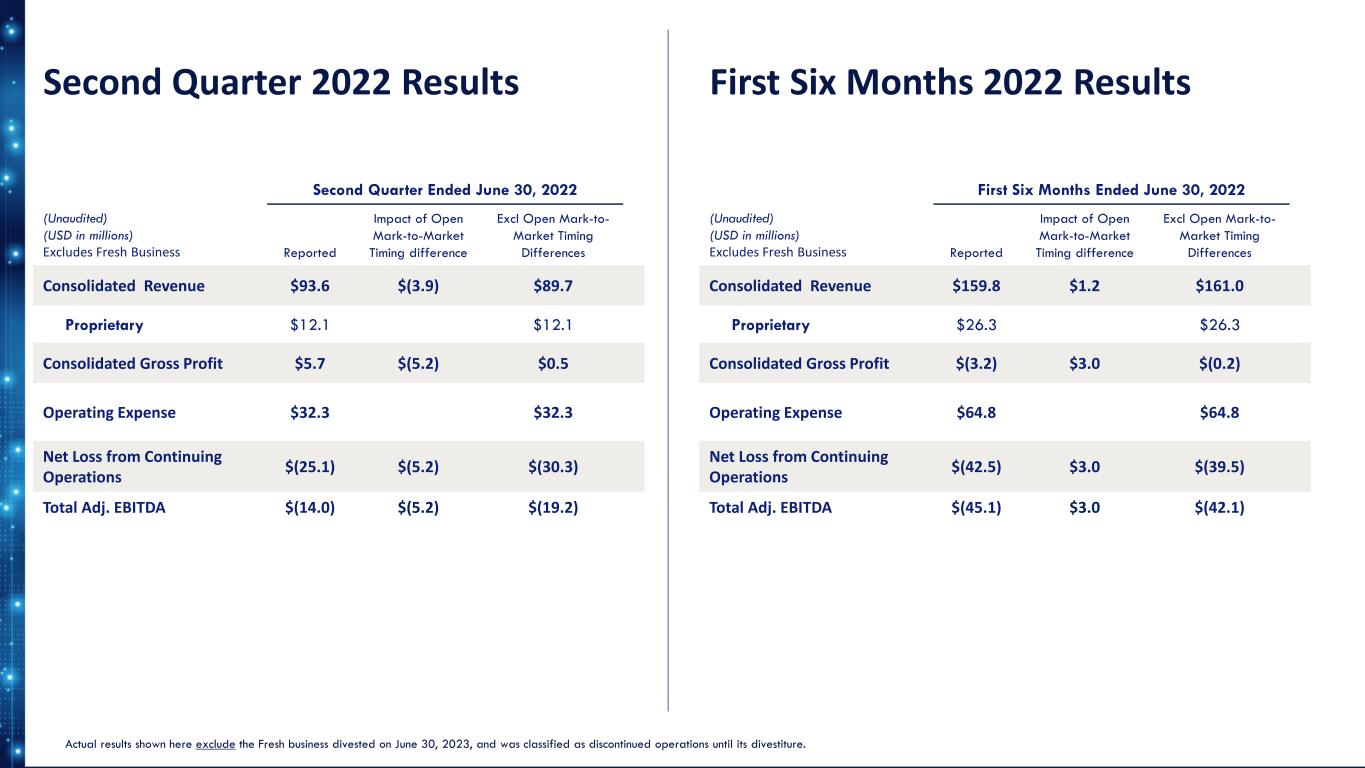 Second Quarter 2022 Results

Second Quarter Ended June 30, 2022

| (Unaudited) (USD in millions) Excludes Fresh Business | Reported | Impact of Open Mark-to-Market Timing difference | Excl Open Mark-to-Market Timing Differences |
|---|---|---|---|
| Consolidated Revenue | \$93.6 | \$(3.9) | \$89.7 |
| Proprietary | \$12.1 | | \$12.1 |
| Consolidated Gross Profit | \$5.7 | \$(5.2) | \$0.5 |
| Operating Expense | \$32.3 | | \$32.3 |
| Net Loss from Continuing Operations | \$(25.1) | \$(5.2) | \$(30.3) |
| Total Adj. EBITDA | \$(14.0) | \$(5.2) | \$(19.2) |

First Six Months 2022 Results

First Six Months Ended June 30, 2022

| (Unaudited) (USD in millions) Excludes Fresh Business | Reported | Impact of Open Mark-to-Market Timing difference | Excl Open Mark-to-Market Timing Differences |
|---|---|---|---|
| Consolidated Revenue | \$159.8 | \$1.2 | \$161.0 |
| Proprietary | \$26.3 | | \$26.3 |
| Consolidated Gross Profit | \$(3.2) | \$3.0 | \$(0.2) |
| Operating Expense | \$64.8 | | \$64.8 |
| Net Loss from Continuing Operations | \$(42.5) | \$3.0 | \$(39.5) |
| Total Adj. EBITDA | \$(45.1) | \$3.0 | \$(42.1) |

Actual results shown here exclude the Fresh business divested on June 30, 2023, and was classified as discontinued operations until its divestiture.